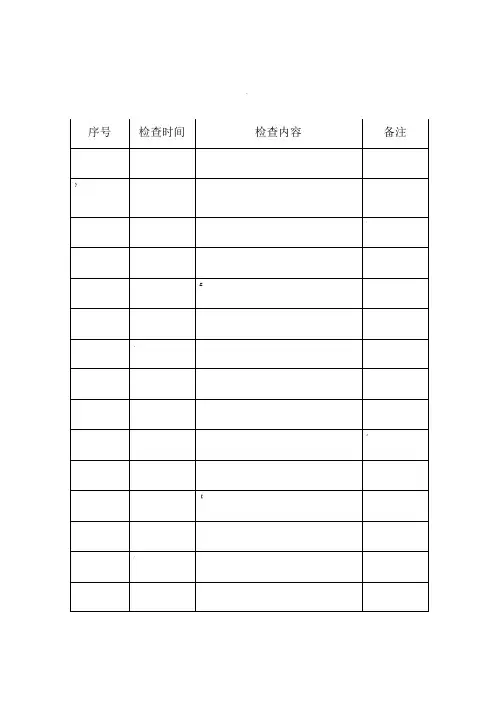 | 序号 | 检查时间 | 检查内容 | 备注 |
|---|---|---|---|
| | | | |
| | | | |
| | | | |
| | | | |
| | | | |
| | | | |
| | | | |
| | | | |
| | | | |
| | | | |
| | | | |
| | | | |
| | | | |
| | | | |
| | | | |